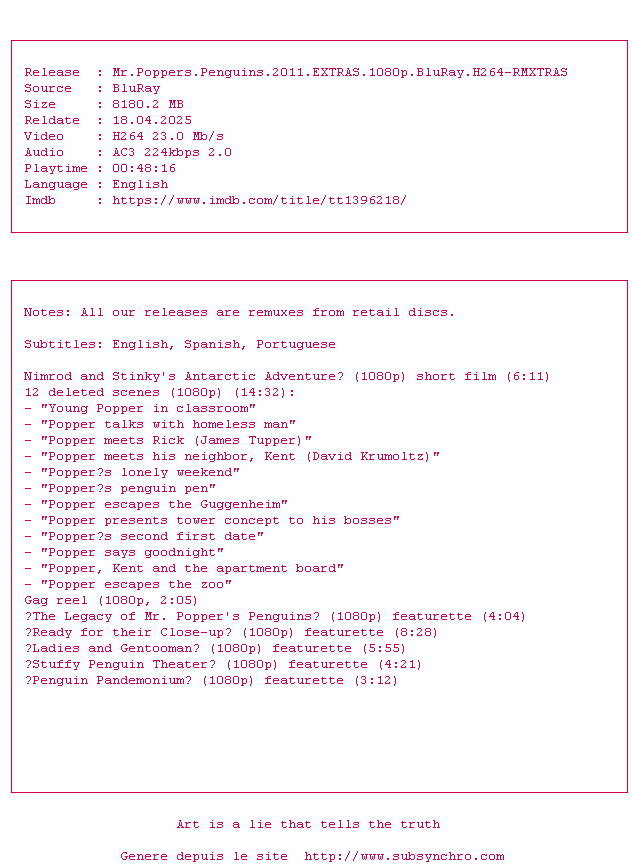 Release  : Mr.Poppers.Penguins.2011.EXTRAS.1080p.BluRay.H264-RMXTRAS
Source   : BluRay
Size     : 8180.2 MB
Reldate  : 18.04.2025
Video    : H264 23.0 Mb/s
Audio    : AC3 224kbps 2.0
Playtime : 00:48:16
Language : English
Imdb     : https://www.imdb.com/title/tt1396218/

Notes: All our releases are remuxes from retail discs.

Subtitles: English, Spanish, Portuguese

Nimrod and Stinky's Antarctic Adventure? (1080p) short film (6:11)
12 deleted scenes (1080p) (14:32):
- "Young Popper in classroom"
- "Popper talks with homeless man"
- "Popper meets Rick (James Tupper)"
- "Popper meets his neighbor, Kent (David Krumoltz)"
- "Popper?s lonely weekend"
- "Popper?s penguin pen"
- "Popper escapes the Guggenheim"
- "Popper presents tower concept to his bosses"
- "Popper?s second first date"
- "Popper says goodnight"
- "Popper, Kent and the apartment board"
- "Popper escapes the zoo"
Gag reel (1080p, 2:05)
?The Legacy of Mr. Popper's Penguins? (1080p) featurette (4:04)
?Ready for their Close-up? (1080p) featurette (8:28)
?Ladies and Gentooman? (1080p) featurette (5:55)
?Stuffy Penguin Theater? (1080p) featurette (4:21)
?Penguin Pandemonium? (1080p) featurette (3:12)

Art is a lie that tells the truth

Genere depuis le site  http://www.subsynchro.com